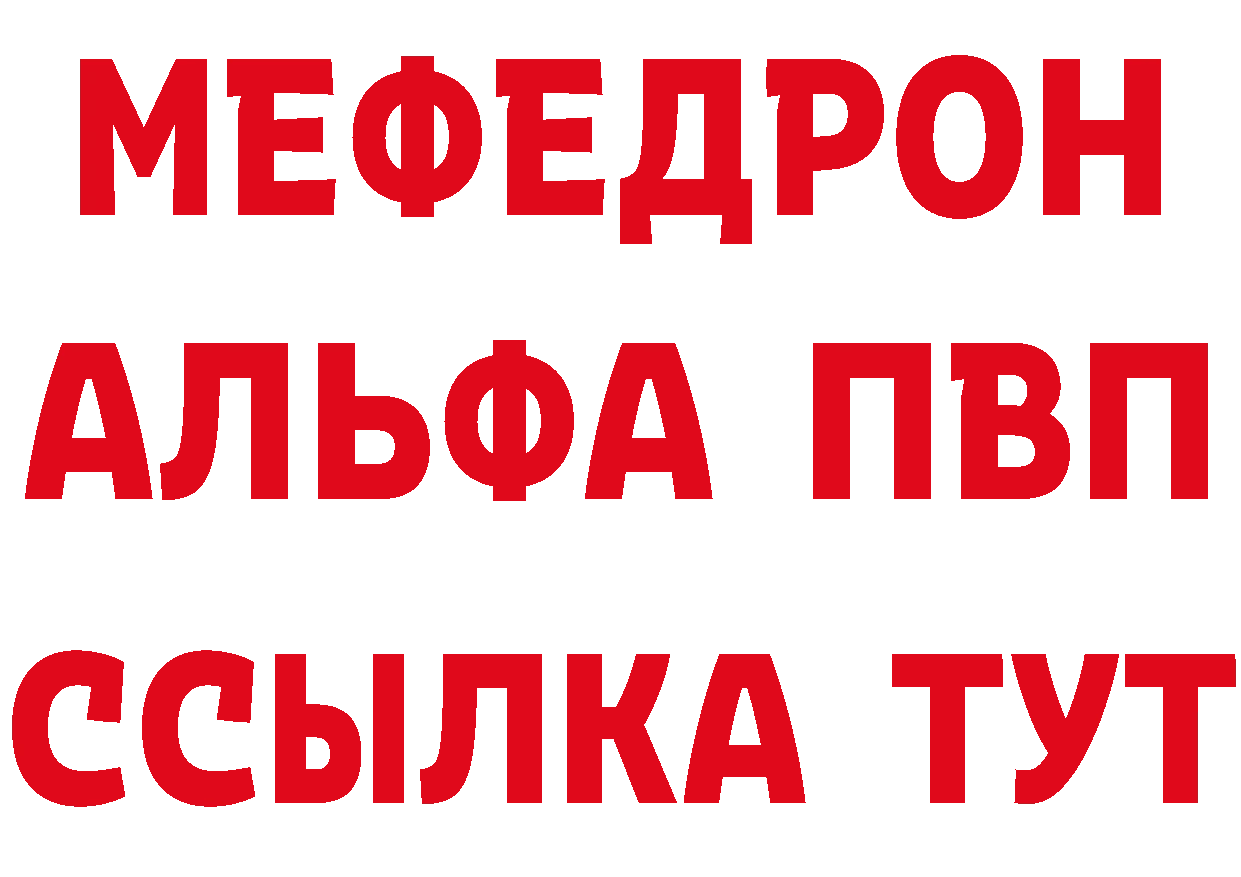 МЕФЕДРОН
АЛЬФА ПВП
ССЫЛКА ТУТ